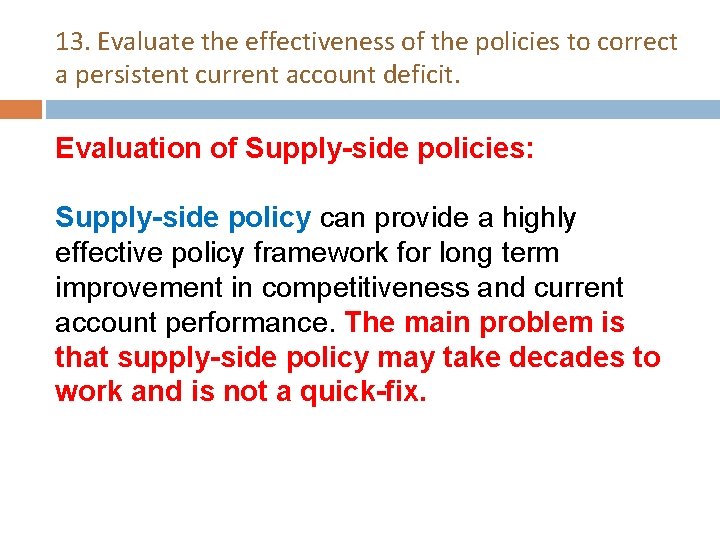 13. Evaluate the effectiveness of the policies to correct a persistent current account deficit.

Evaluation of Supply-side policies:

Supply-side policy can provide a highly effective policy framework for long term improvement in competitiveness and current account performance. The main problem is that supply-side policy may take decades to work and is not a quick-fix.